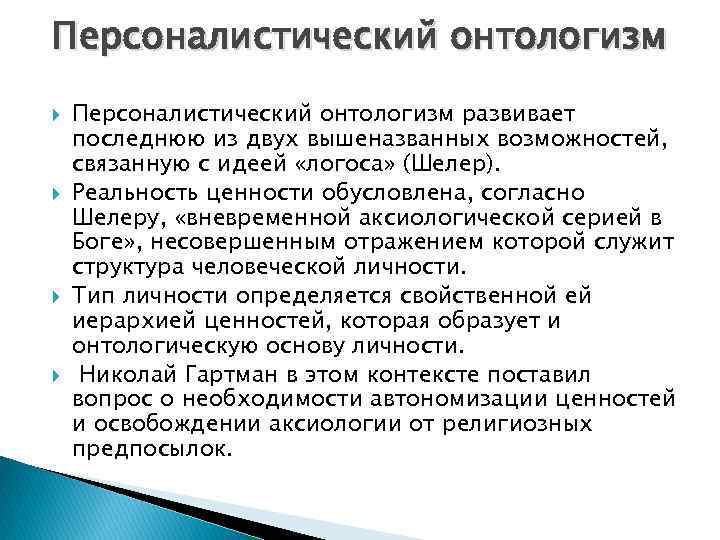 Персоналистический онтологизм

Персоналистический онтологизм развивает последнюю из двух вышеназванных возможностей, связанную с идеей «логоса» (Шелер).

Реальность ценности обусловлена, согласно Шелеру, «вневременной аксиологической серией в Боге», несовершенным отражением которой служит структура человеческой личности.

Тип личности определяется свойственной ей иерархией ценностей, которая образует и онтологическую основу личности.

Николай Гартман в этом контексте поставил вопрос о необходимости автономизации ценностей и освобождении аксиологии от религиозных предпосылок.